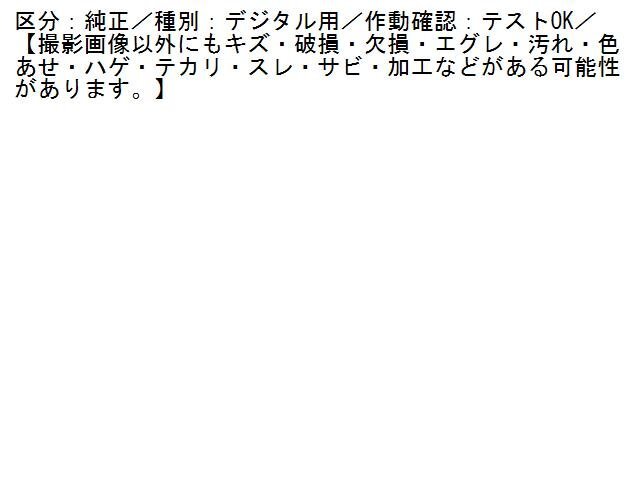 区分：純正／種別：デジタル用／作動確認：テストOK／
【撮影画像以外にもキズ・破損・欠損・エグレ・汚れ・色あせ・ハゲ・テカリ・スレ・サビ・加工などがある可能性があります。】